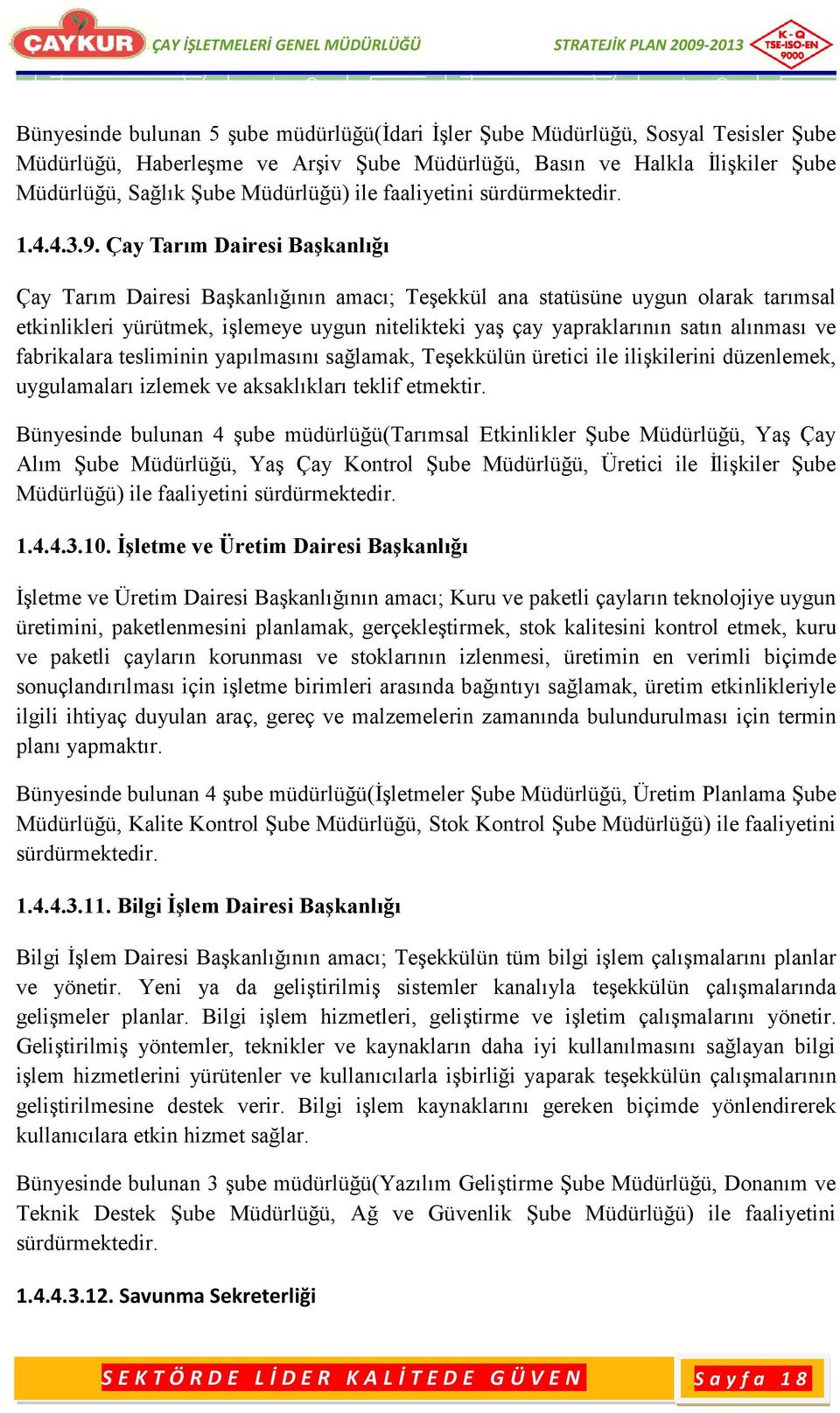 ÇAYKUR ÇAY İŞLETMELERİ GENEL MÜDÜRLÜĞÜ STRATEJİK PLAN 2009-2013 K-Q TSE-ISO-EN 9000

Bünyesinde bulunan 5 şube müdürlüğü(İdari İşler Şube Müdürlüğü, Sosyal Tesisler Şube Müdürlüğü, Haberleşme ve Arşiv Şube Müdürlüğü, Basın ve Halkla İlişkiler Şube Müdürlüğü, Sağlık Şube Müdürlüğü) ile faaliyetini sürdürmektedir.

1.4.4.3.9. Çay Tarım Dairesi Başkanlığı

Çay Tarım Dairesi Başkanlığının amacı; Teşekkül ana statüsüne uygun olarak tarımsal etkinlikleri yürütmek, işlemeye uygun nitelikteki yaş çay yapraklarının satın alınması ve fabrikalara tesliminin yapılmasını sağlamak, Teşekkülün üretici ile ilişkilerini düzenlemek, uygulamaları izlemek ve aksaklıkları teklif etmektir.

Bünyesinde bulunan 4 şube müdürlüğü(Tarımsal Etkinlikler Şube Müdürlüğü, Yaş Çay Alım Şube Müdürlüğü, Yaş Çay Kontrol Şube Müdürlüğü, Üretici ile İlişkiler Şube Müdürlüğü) ile faaliyetini sürdürmektedir.

1.4.4.3.10. İşletme ve Üretim Dairesi Başkanlığı

İşletme ve Üretim Dairesi Başkanlığının amacı; Kuru ve paketli çayların teknolojiye uygun üretimini, paketlenmesini planlamak, gerçekleştirmek, stok kalitesini kontrol etmek, kuru ve paketli çayların korunması ve stoklarının izlenmesi, üretimin en verimli biçimde sonuçlandırılması için işletme birimleri arasında bağıntıyı sağlamak, üretim etkinlikleriyle ilgili ihtiyaç duyulan araç, gereç ve malzemelerin zamanında bulundurulması için termin planı yapmaktır.

Bünyesinde bulunan 4 şube müdürlüğü(İşletmeler Şube Müdürlüğü, Üretim Planlama Şube Müdürlüğü, Kalite Kontrol Şube Müdürlüğü, Stok Kontrol Şube Müdürlüğü) ile faaliyetini sürdürmektedir.

1.4.4.3.11. Bilgi İşlem Dairesi Başkanlığı

Bilgi İşlem Dairesi Başkanlığının amacı; Teşekkülün tüm bilgi işlem çalışmalarını planlar ve yönetir. Yeni ya da geliştirilmiş sistemler kanalıyla teşekkülün çalışmalarında gelişmeler planlar. Bilgi işlem hizmetleri, geliştirme ve işletim çalışmalarını yönetir. Geliştirilmiş yöntemler, teknikler ve kaynakların daha iyi kullanılmasını sağlayan bilgi işlem hizmetlerini yürütenler ve kullanıcılarla işbirliği yaparak teşekkülün çalışmalarının geliştirilmesine destek verir. Bilgi işlem kaynaklarını gereken biçimde yönlendirerek kullanıcılara etkin hizmet sağlar.

Bünyesinde bulunan 3 şube müdürlüğü(Yazılım Geliştirme Şube Müdürlüğü, Donanım ve Teknik Destek Şube Müdürlüğü, Ağ ve Güvenlik Şube Müdürlüğü) ile faaliyetini sürdürmektedir.

1.4.4.3.12. Savunma Sekreterliği

SEKTÖRDE LİDER KALİTEDE GÜVEN

Sayfa 18